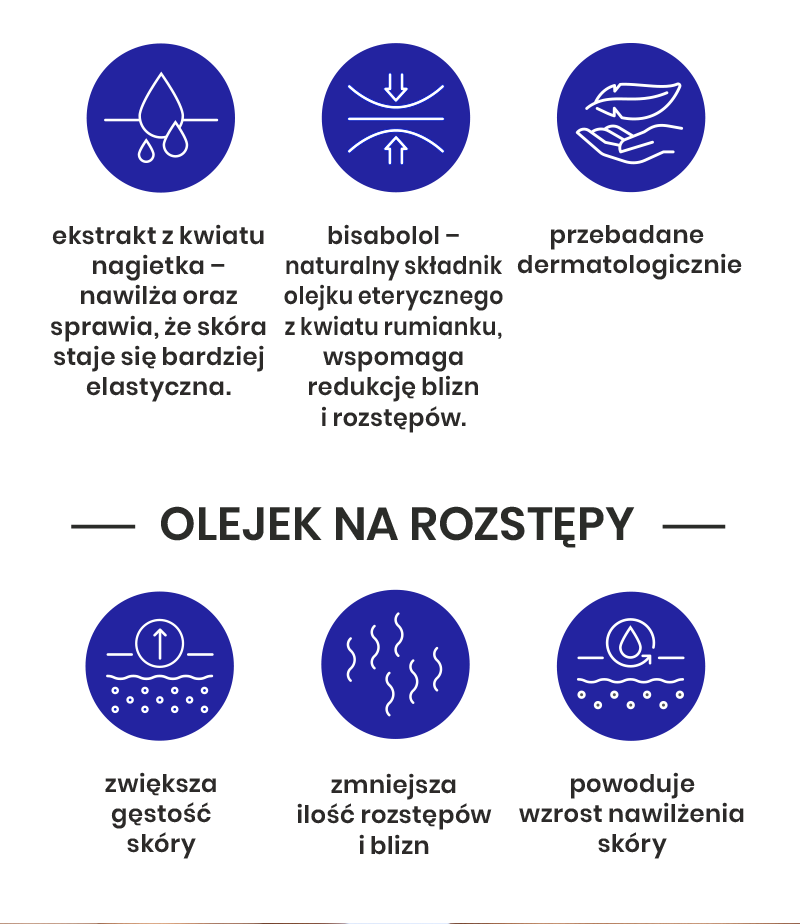 ekstrakt z kwiatu nagietka – nawilża oraz sprawia, że skóra staje się bardziej elastyczna.

bisabolol – naturalny składnik olejku eterycznego z kwiatu rumianku, wspomaga redukcję blizn i rozstępów.

przebadane dermatologicznie

OLEJEK NA ROZSTĘPY

zwiększa gęstość skóry

zmniejsza ilość rozstępów i blizn

powoduje wzrost nawilżenia skóry